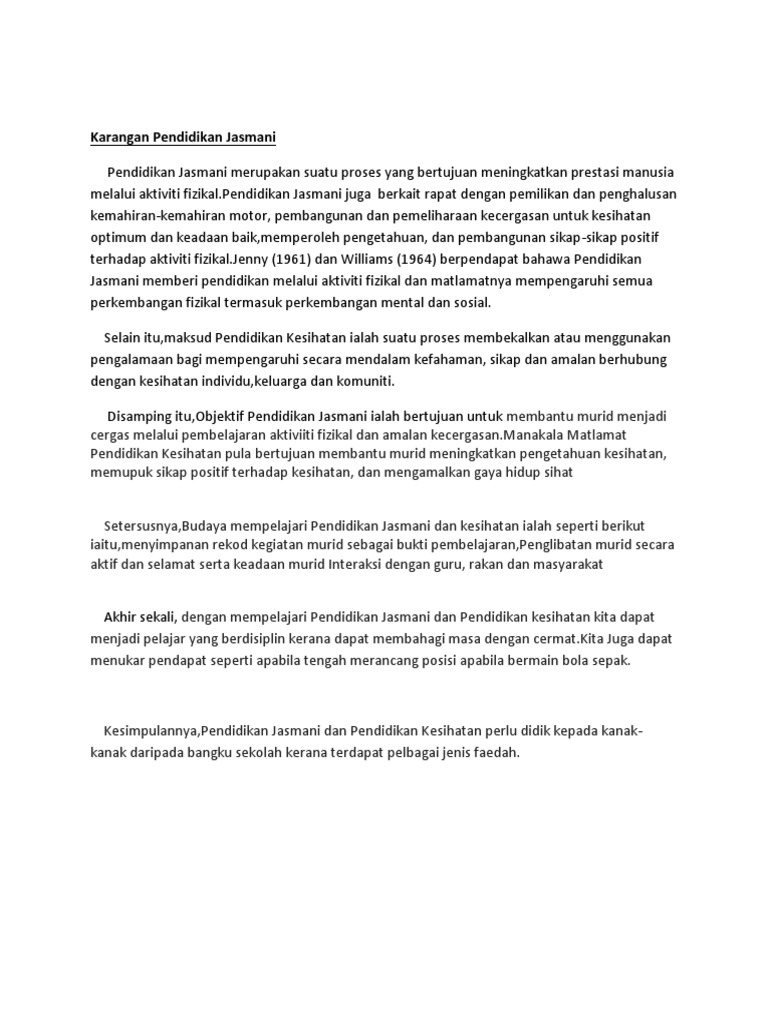 Karangan Pendidikan Jasmani

Pendidikan Jasmani merupakan suatu proses yang bertujuan meningkatkan prestasi manusia melalui aktiviti fizikal.Pendidikan Jasmani juga berkait rapat dengan pemilikan dan penghalusan kemahiran-kemahiran motor, pembangunan dan pemeliharaan kecergasan untuk kesihatan optimum dan keadaan baik,memperoleh pengetahuan, dan pembangunan sikap-sikap positif terhadap aktiviti fizikal.Jenny (1961) dan Williams (1964) berpendapat bahawa Pendidikan Jasmani memberi pendidikan melalui aktiviti fizikal dan matlamatnya mempengaruhi semua perkembangan fizikal termasuk perkembangan mental dan sosial.

Selain itu,maksud Pendidikan Kesihatan ialah suatu proses membekalkan atau menggunakan pengalamaan bagi mempengaruhi secara mendalam kefahaman, sikap dan amalan berhubung dengan kesihatan individu,keluarga dan komuniti.

Disamping itu,Objektif Pendidikan Jasmani ialah bertujuan untuk membantu murid menjadi cergas melalui pembelajaran aktiviiti fizikal dan amalan kecergasan.Manakala Matlamat Pendidikan Kesihatan pula bertujuan membantu murid meningkatkan pengetahuan kesihatan, memupuk sikap positif terhadap kesihatan, dan mengamalkan gaya hidup sihat

Setersusnya,Budaya mempelajari Pendidikan Jasmani dan kesihatan ialah seperti berikut iaitu,menyimpanan rekod kegiatan murid sebagai bukti pembelajaran,Penglibatan murid secara aktif dan selamat serta keadaan murid Interaksi dengan guru, rakan dan masyarakat

Akhir sekali, dengan mempelajari Pendidikan Jasmani dan Pendidikan kesihatan kita dapat menjadi pelajar yang berdisiplin kerana dapat membahagi masa dengan cermat.Kita Juga dapat menukar pendapat seperti apabila tengah merancang posisi apabila bermain bola sepak.

Kesimpulannya,Pendidikan Jasmani dan Pendidikan Kesihatan perlu didik kepada kanak-kanak daripada bangku sekolah kerana terdapat pelbagai jenis faedah.